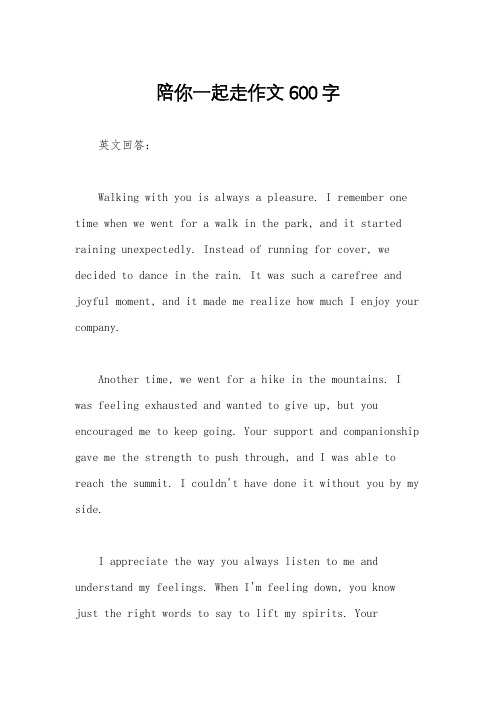 陪你一起走作文600字

英文回答：

Walking with you is always a pleasure. I remember one time when we went for a walk in the park, and it started raining unexpectedly. Instead of running for cover, we decided to dance in the rain. It was such a carefree and joyful moment, and it made me realize how much I enjoy your company.

Another time, we went for a hike in the mountains. I was feeling exhausted and wanted to give up, but you encouraged me to keep going. Your support and companionship gave me the strength to push through, and I was able to reach the summit. I couldn't have done it without you by my side.

I appreciate the way you always listen to me and understand my feelings. When I'm feeling down, you know just the right words to say to lift my spirits. Your